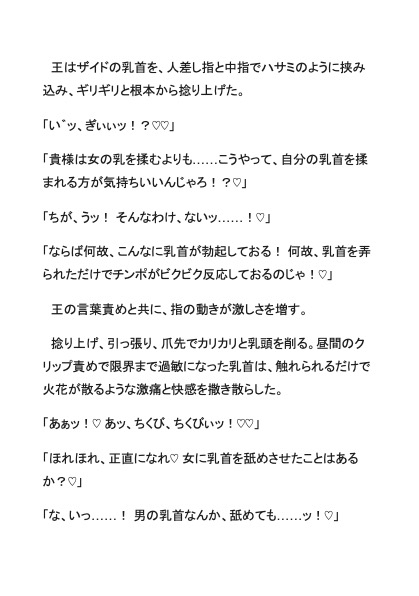 王はザイドの乳首を、人差し指と中指でハサミのように挟み込み、ギリギリと根本から捻り上げた。

「い゛ッ、ぎぃぃッ！？♡♡」

「貴様は女の乳を揉むよりも……こうやって、自分の乳首を揉まれる方が気持ちいいんじゃろ！？♡」

「ちが、うッ！ そんなわけ、ないッ……！♡」

「ならば何故、こんなに乳首が勃起しておる！ 何故、乳首を弄られただけでチンポがビクビク反応しておるのじゃ！♡」

王の言葉責めと共に、指の動きが激しさを増す。

捻り上げ、引っ張り、爪先でカリカリと乳頭を削る。昼間のクリップ責めで限界まで過敏になった乳首は、触れられるだけで火花が散るような激痛と快感を撒き散らした。

「あぁッ！♡ あッ、ちくび、ちくびぃッ！♡♡」

「ほれほれ、正直になれ♡ 女に乳首を舐めさせたことはあるか？♡」

「な、いっ……！ 男の乳首なんか、舐めても……ッ！♡」